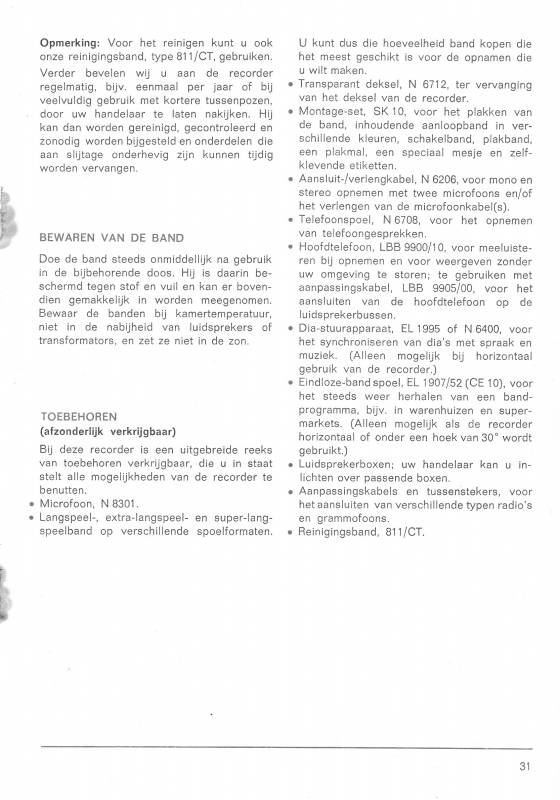 Opmerking: Voor het reinigen kunt u ook onze reinigingsband, type 811/CT, gebruiken. Verder bevelen wij u aan de recorder regelmatig, bijv. eenmaal per jaar of bij veelvuldig gebruik met kortere tussenpozen, door uw handelaar te laten nakijken. Hij kan dan worden gereinigd, gecontroleerd en zonodig worden bijgesteld en onderdelen die aan slijtage onderhevig zijn kunnen tijdig worden vervangen.

BEWAREN VAN DE BAND

Doe de band steeds onmiddellijk na gebruik in de bijbehorende doos. Hij is daarin beschermd tegen stof en vuil en kan er bovendien gemakkelijk in worden meegenomen. Bewaar de banden bij kamertemperatuur, niet in de nabijheid van luidsprekers of transformators, en zet ze niet in de zon.

TOEBEHOREN
(afzonderlijk verkrijgbaar)

Bij deze recorder is een uitgebreide reeks van toebehoren verkrijgbaar, die u in staat stelt alle mogelijkheden van de recorder te benutten.
• Microfoon, N 8301.
• Langspeel-, extra-langspeel- en super-langspeelband op verschillende spoelformaten. U kunt dus die hoeveelheid band kopen die het meest geschikt is voor de opnamen die u wilt maken.
• Transparant deksel, N 6712, ter vervanging van het deksel van de recorder.
• Montage-set, SK 10, voor het plakken van de band, inhoudende aanloopband in verschillende kleuren, schakelband, plakband, een plakmal, een speciaal mesje en zelfklevende etiketten.
• Aansluit-/verlengkabel, N 6206, voor mono en stereo opnemen met twee microfoons en/of het verlengen van de microfoonkabel(s).
• Telefoonspoel, N 6708, voor het opnemen van telefoongesprekken.
• Hoofdtelefoon, LBB 9900/10, voor meeluisteren bij opnemen en voor weergeven zonder uw omgeving te storen; te gebruiken met aanpassingskabel, LBB 9905/00, voor het aansluiten van de hoofdtelefoon op de luidsprekerbussen.
• Dia-stuurapparaat, EL 1995 of N 6400, voor het synchroniseren van dia's met spraak en muziek. (Alleen mogelijk bij horizontaal gebruik van de recorder.)
• Eindloze-band spoel, EL 1907/52 (CE 10), voor het steeds weer herhalen van een bandprogramma, bijv. in warenhuizen en supermarkets. (Alleen mogelijk als de recorder horizontaal of onder een hoek van 30° wordt gebruikt.)
• Luidsprekerboxen; uw handelaar kan u inlichten over passende boxen.
• Aanpassingskabels en tussenstekers, voor het aansluiten van verschillende typen radio's en grammofoons.
• Reinigingsband, 811/CT.

31